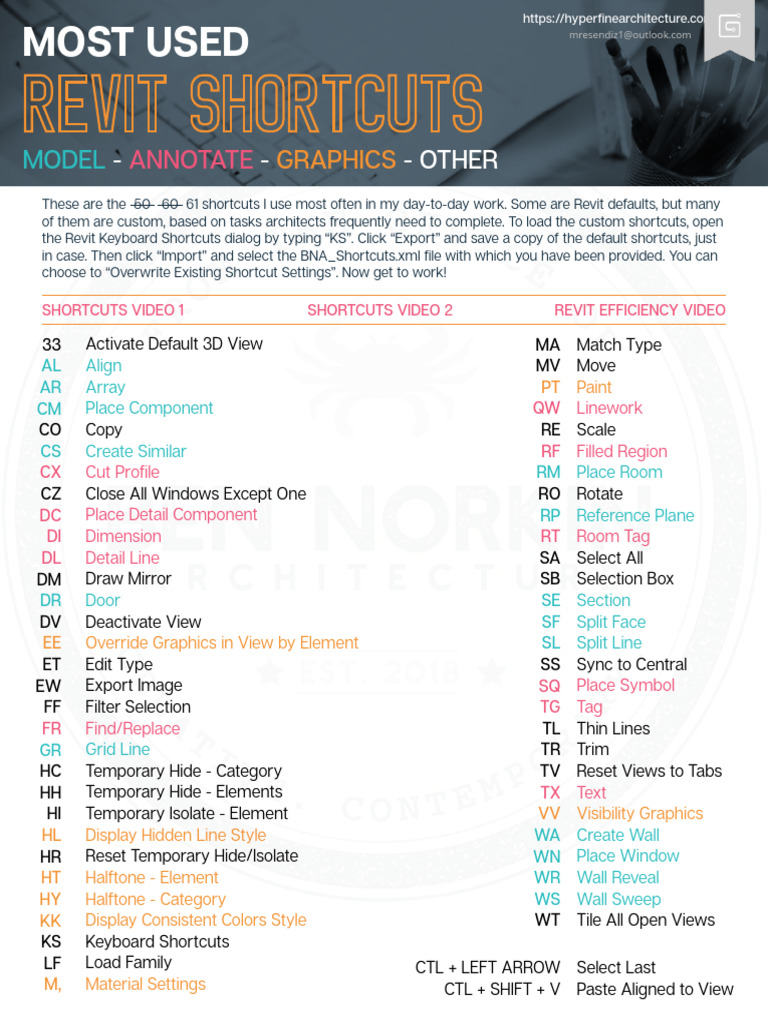 https://hyperfinearchitecture.co
mresendiz1@outlook.com

MOST USED
REVIT SHORTCUTS
MODEL - ANNOTATE - GRAPHICS - OTHER

These are the ~~50~~ ~~60~~ 61 shortcuts I use most often in my day-to-day work. Some are Revit defaults, but many of them are custom, based on tasks architects frequently need to complete. To load the custom shortcuts, open the Revit Keyboard Shortcuts dialog by typing "KS". Click "Export" and save a copy of the default shortcuts, just in case. Then click "Import" and select the BNA_Shortcuts.xml file with which you have been provided. You can choose to "Overwrite Existing Shortcut Settings". Now get to work!

SHORTCUTS VIDEO 1 SHORTCUTS VIDEO 2 REVIT EFFICIENCY VIDEO

33 Activate Default 3D View
AL Align
AR Array
CM Place Component
CO Copy
CS Create Similar
CX Cut Profile
CZ Close All Windows Except One
DC Place Detail Component
DI Dimension
DL Detail Line
DM Draw Mirror
DR Door
DV Deactivate View
EE Override Graphics in View by Element
ET Edit Type
EW Export Image
FF Filter Selection
FR Find/Replace
GR Grid Line
HC Temporary Hide - Category
HH Temporary Hide - Elements
HI Temporary Isolate - Element
HL Display Hidden Line Style
HR Reset Temporary Hide/Isolate
HT Halftone - Element
HY Halftone - Category
KK Display Consistent Colors Style
KS Keyboard Shortcuts
LF Load Family
M, Material Settings

MA Match Type
MV Move
PT Paint
QW Linework
RE Scale
RF Filled Region
RM Place Room
RO Rotate
RP Reference Plane
RT Room Tag
SA Select All
SB Selection Box
SE Section
SF Split Face
SL Split Line
SS Sync to Central
SQ Place Symbol
TG Tag
TL Thin Lines
TR Trim
TV Reset Views to Tabs
TX Text
VV Visibility Graphics
WA Create Wall
WN Place Window
WR Wall Reveal
WS Wall Sweep
WT Tile All Open Views

CTL + LEFT ARROW Select Last
CTL + SHIFT + V Paste Aligned to View